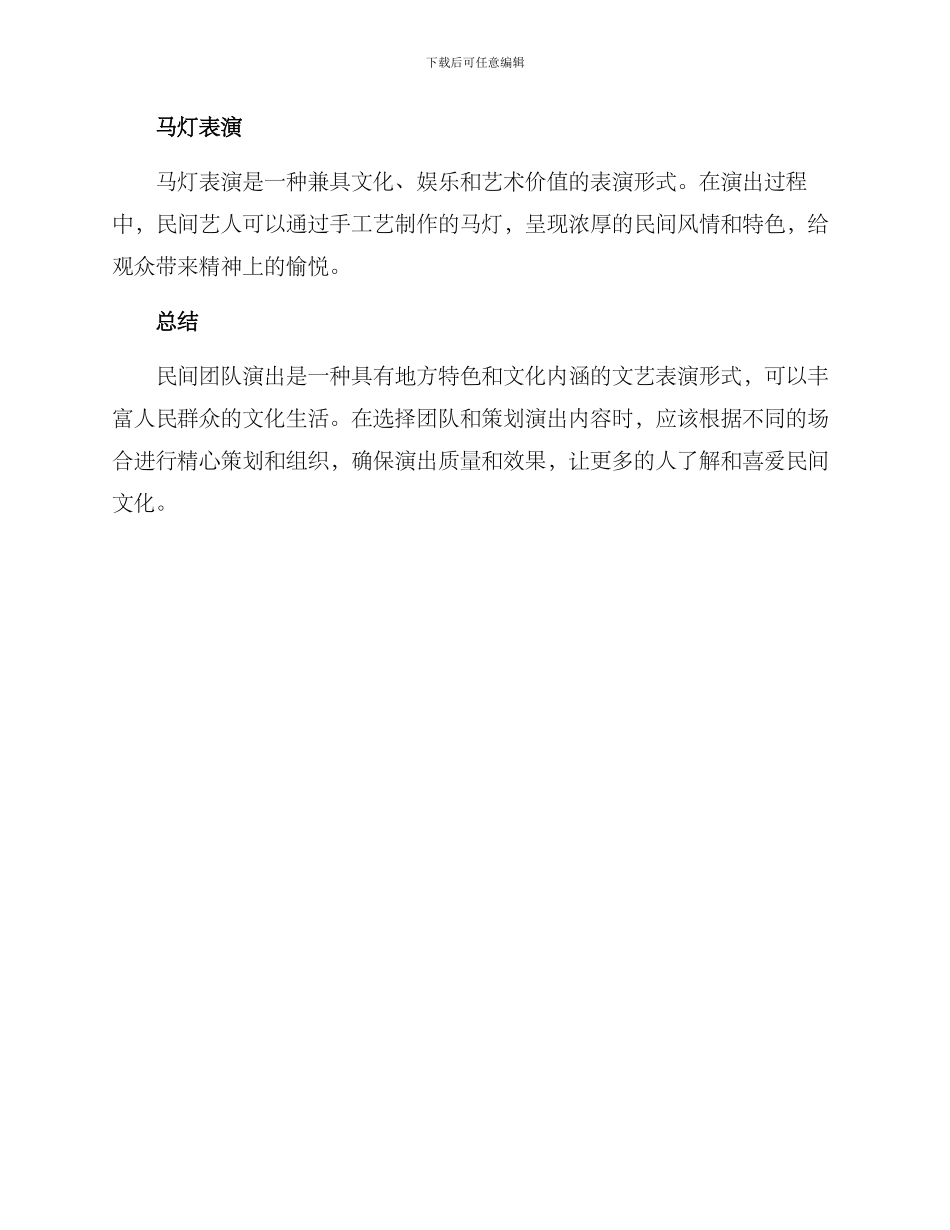 下载后可任意编辑

马灯表演

马灯表演是一种兼具文化、娱乐和艺术价值的表演形式。在演出过程中，民间艺人可以通过手工艺制作的马灯，呈现浓厚的民间风情和特色，给观众带来精神上的愉悦。

总结

民间团队演出是一种具有地方特色和文化内涵的文艺表演形式，可以丰富人民群众的文化生活。在选择团队和策划演出内容时，应该根据不同的场合进行精心策划和组织，确保演出质量和效果，让更多的人了解和喜爱民间文化。